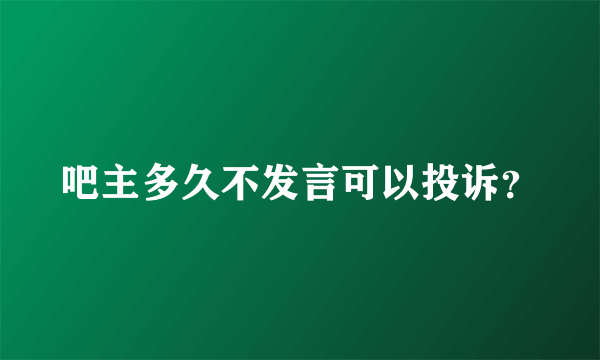 吧主多久不发言可以投诉?